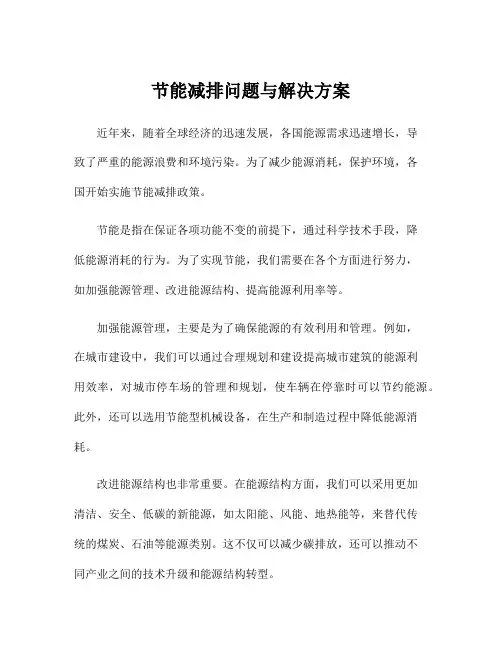 节能减排问题与解决方案

近年来，随着全球经济的迅速发展，各国能源需求迅速增长，导致了严重的能源浪费和环境污染。为了减少能源消耗，保护环境，各国开始实施节能减排政策。

节能是指在保证各项功能不变的前提下，通过科学技术手段，降低能源消耗的行为。为了实现节能，我们需要在各个方面进行努力，如加强能源管理、改进能源结构、提高能源利用率等。

加强能源管理，主要是为了确保能源的有效利用和管理。例如，在城市建设中，我们可以通过合理规划和建设提高城市建筑的能源利用效率，对城市停车场的管理和规划，使车辆在停靠时可以节约能源。此外，还可以选用节能型机械设备，在生产和制造过程中降低能源消耗。

改进能源结构也非常重要。在能源结构方面，我们可以采用更加清洁、安全、低碳的新能源，如太阳能、风能、地热能等，来替代传统的煤炭、石油等能源类别。这不仅可以减少碳排放，还可以推动不同产业之间的技术升级和能源结构转型。